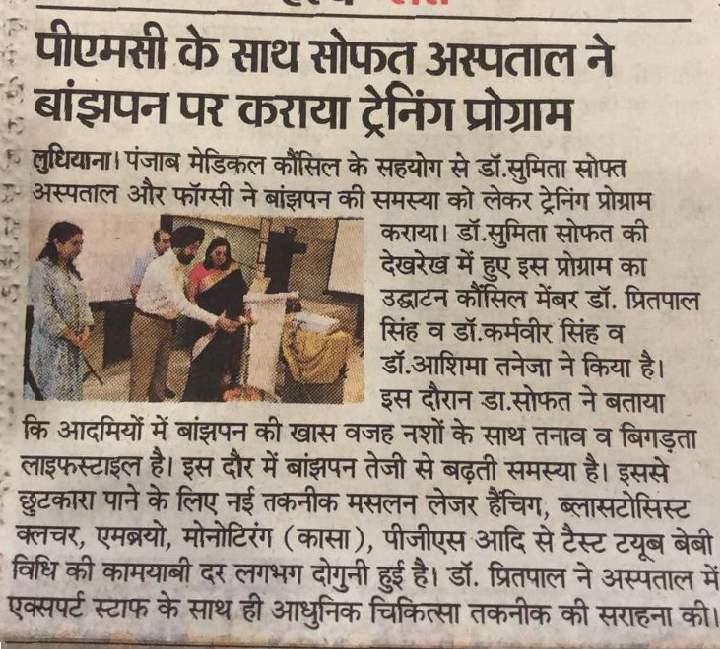 पीएमसी के साथ सोफत अस्पताल ने बांझपन पर कराया ट्रेनिंग प्रोग्राम

लुधियाना। पंजाब मेडिकल कौंसिल के सहयोग से डॉ.सुमिता सोफ्त अस्पताल और फॉग्सी ने बांझपन की समस्या को लेकर ट्रेनिंग प्रोग्राम कराया। डॉ.सुमिता सोफत की देखरेख में हुए इस प्रोग्राम का उद्घाटन कौंसिल मेंबर डॉ. प्रितपाल सिंह व डॉ.कर्मवीर सिंह व डॉ.आशिमा तनेजा ने किया है। इस दौरान डा.सोफत ने बताया कि आदमियों में बांझपन की खास वजह नशों के साथ तनाव व बिगड़ता लाइफस्टाइल है। इस दौर में बांझपन तेजी से बढ़ती समस्या है। इससे छुटकारा पाने के लिए नई तकनीक मसलन लेजर हैंचिग, ब्लासटोसिस्ट क्लचर, एमब्रयो, मोनोटिरंग (कासा), पीजीएस आदि से टैस्ट टयूब बेबी विधि की कामयाबी दर लगभग दोगुनी हुई है। डॉ. प्रितपाल ने अस्पताल में एक्सपर्ट स्टाफ के साथ ही आधुनिक चिकित्सा तकनीक की सराहना की।